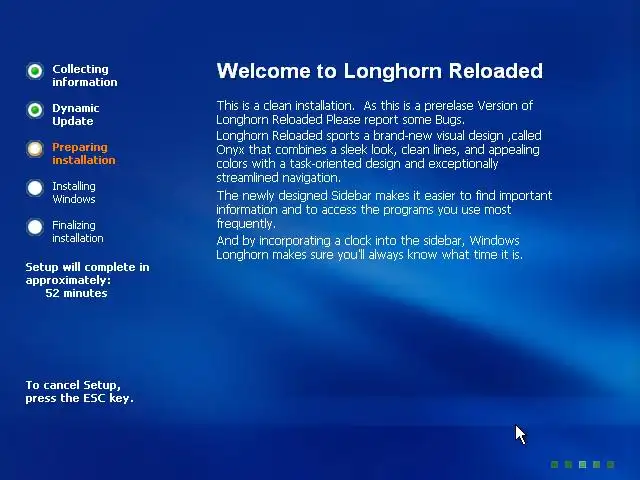 Collecting information

Dynamic Update

Preparing installation

Installing Windows

Finalizing installation

Setup will complete in approximately:
52 minutes

To cancel Setup, press the ESC key.

Welcome to Longhorn Reloaded

This is a clean installation.  As this is a prerelase Version of Longhorn Reloaded Please report some Bugs.

Longhorn Reloaded sports a brand-new visual design ,called Onyx that combines a sleek look, clean lines, and appealing colors with a task-oriented design and exceptionally streamlined navigation.

The newly designed Sidebar makes it easier to find important information and to access the programs you use most frequently.

And by incorporating a clock into the sidebar, Windows Longhorn makes sure you'll always know what time it is.